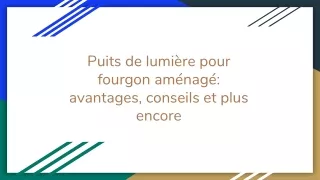 Puits de lumière pour fourgon aménagé: avantages, conseils et plus encore